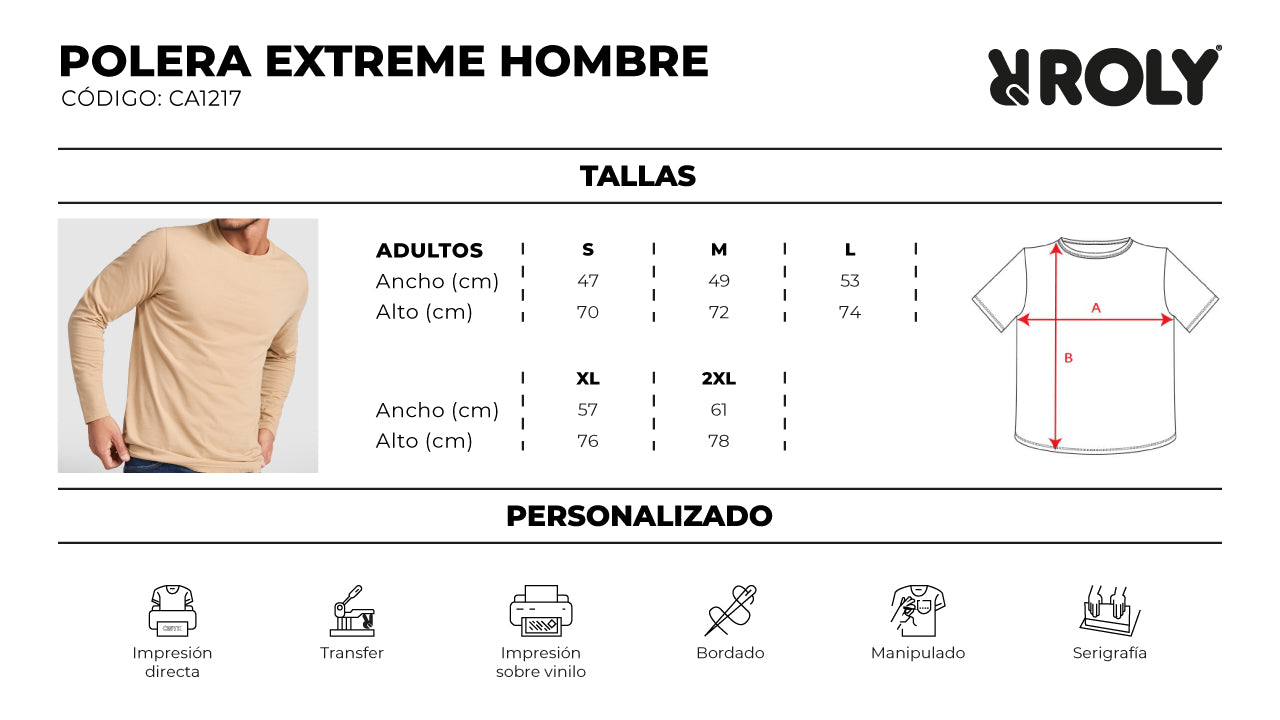 POLERA EXTREME HOMBRE
CÓDIGO: CA1217

ROLY

TALLAS

| ADULTOS | S | M | L |
|---|---|---|---|
| Ancho (cm) | 47 | 49 | 53 |
| Alto (cm) | 70 | 72 | 74 |

| | XL | 2XL |
|---|---|---|
| Ancho (cm) | 57 | 61 |
| Alto (cm) | 76 | 78 |

A
B

PERSONALIZADO

Impresión directa
Transfer
Impresión sobre vinilo
Bordado
Manipulado
Serigrafía